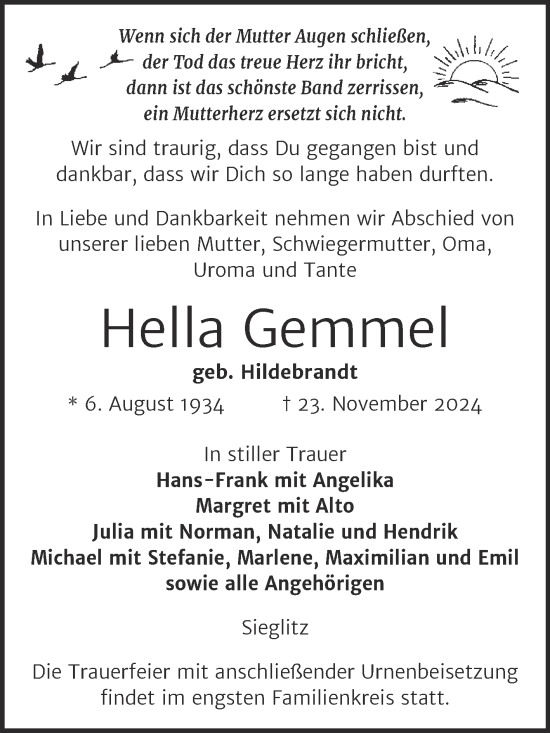 Wenn sich der Mutter Augen schließen,
der Tod das treue Herz ihr bricht,
dann ist das schönste Band zerrissen,
ein Mutterherz ersetzt sich nicht.

Wir sind traurig, dass Du gegangen bist und dankbar, dass wir Dich so lange haben durften.

In Liebe und Dankbarkeit nehmen wir Abschied von unserer lieben Mutter, Schwiegermutter, Oma, Uroma und Tante

Hella Gemmel

geb. Hildebrandt

* 6. August 1934 † 23. November 2024

In stiller Trauer
Hans-Frank mit Angelika
Margret mit Alto
Julia mit Norman, Natalie und Hendrik
Michael mit Stefanie, Marlene, Maximilian und Emil
sowie alle Angehörigen

Sieglitz

Die Trauerfeier mit anschließender Urnenbeisetzung findet im engsten Familienkreis statt.